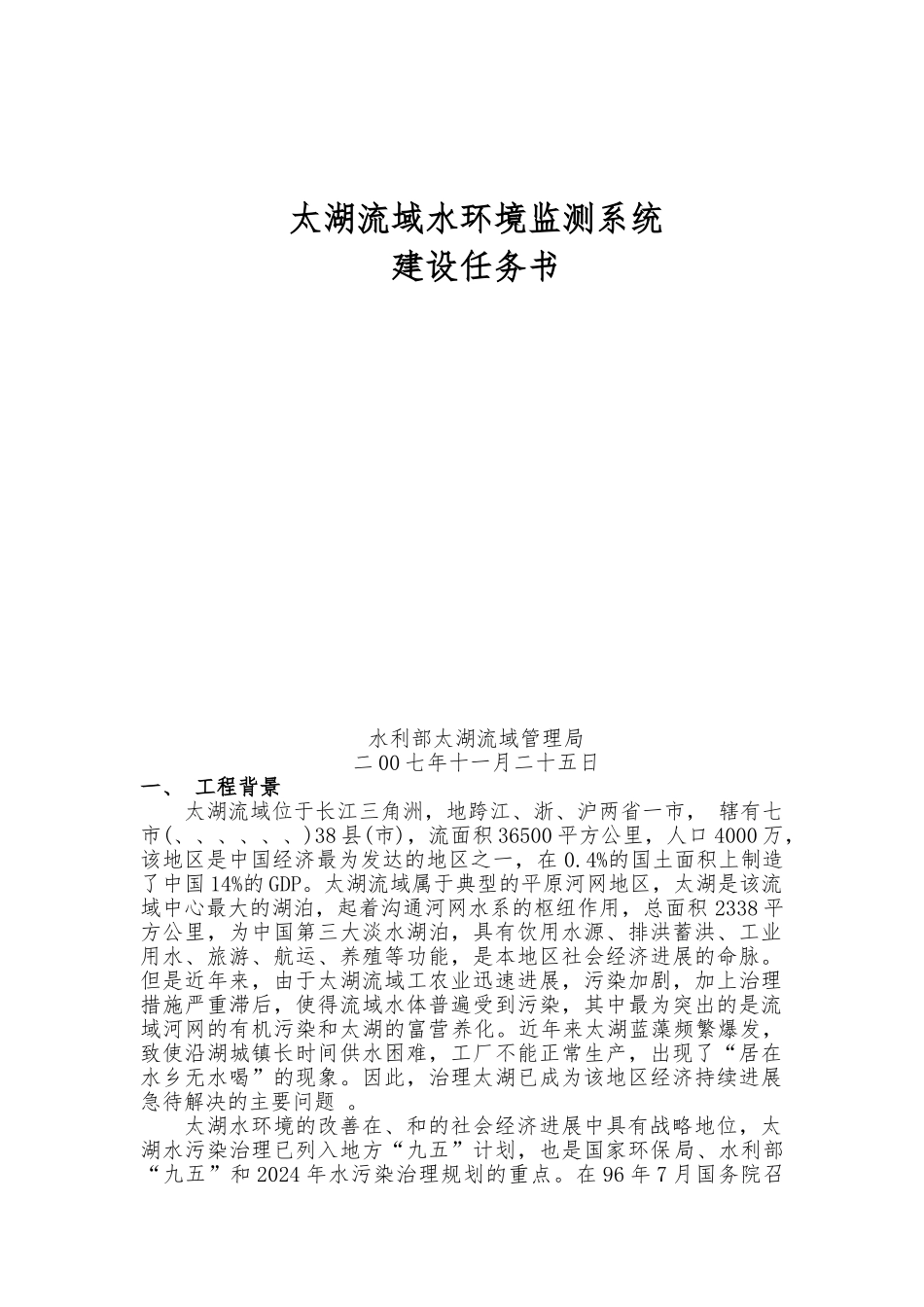 太湖流域水环境监测系统
建设任务书

水利部太湖流域管理局
二00七年十一月二十五日

一、 工程背景

太湖流域位于长江三角洲，地跨江、浙、沪两省一市， 辖有七市(、、、、、、)38县(市)，流面积36500平方公里，人口4000万，该地区是中国经济最为发达的地区之一，在0.4%的国土面积上制造了中国14%的GDP。太湖流域属于典型的平原河网地区，太湖是该流域中心最大的湖泊，起着沟通河网水系的枢纽作用，总面积2338平方公里，为中国第三大淡水湖泊，具有饮用水源、排洪蓄洪、工业用水、旅游、航运、养殖等功能，是本地区社会经济进展的命脉。但是近年来，由于太湖流域工农业迅速进展，污染加剧，加上治理措施严重滞后，使得流域水体普遍受到污染，其中最为突出的是流域河网的有机污染和太湖的富营养化。近年来太湖蓝藻频繁爆发，致使沿湖城镇长时间供水困难，工厂不能正常生产，出现了“居在水乡无水喝”的现象。因此，治理太湖已成为该地区经济持续进展急待解决的主要问题 。

太湖水环境的改善在、和的社会经济进展中具有战略地位，太湖水污染治理已列入地方“九五”计划，也是国家环保局、水利部“九五”和2024年水污染治理规划的重点。在96年7月国务院召